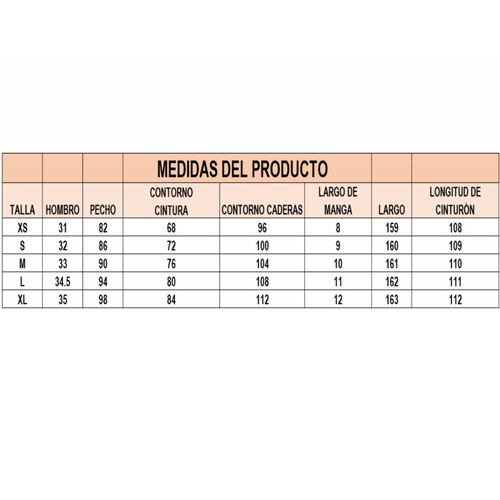 MEDIDAS DEL PRODUCTO

| TALLA | HOMBRO | PECHO | CONTORNO CINTURA | CONTORNO CADERAS | LARGO DE MANGA | LARGO | LONGITUD DE CINTURÓN |
|---|---|---|---|---|---|---|---|
| XS | 31 | 82 | 68 | 96 | 8 | 159 | 108 |
| S | 32 | 86 | 72 | 100 | 9 | 160 | 109 |
| M | 33 | 90 | 76 | 104 | 10 | 161 | 110 |
| L | 34.5 | 94 | 80 | 108 | 11 | 162 | 111 |
| XL | 35 | 98 | 84 | 112 | 12 | 163 | 112 |